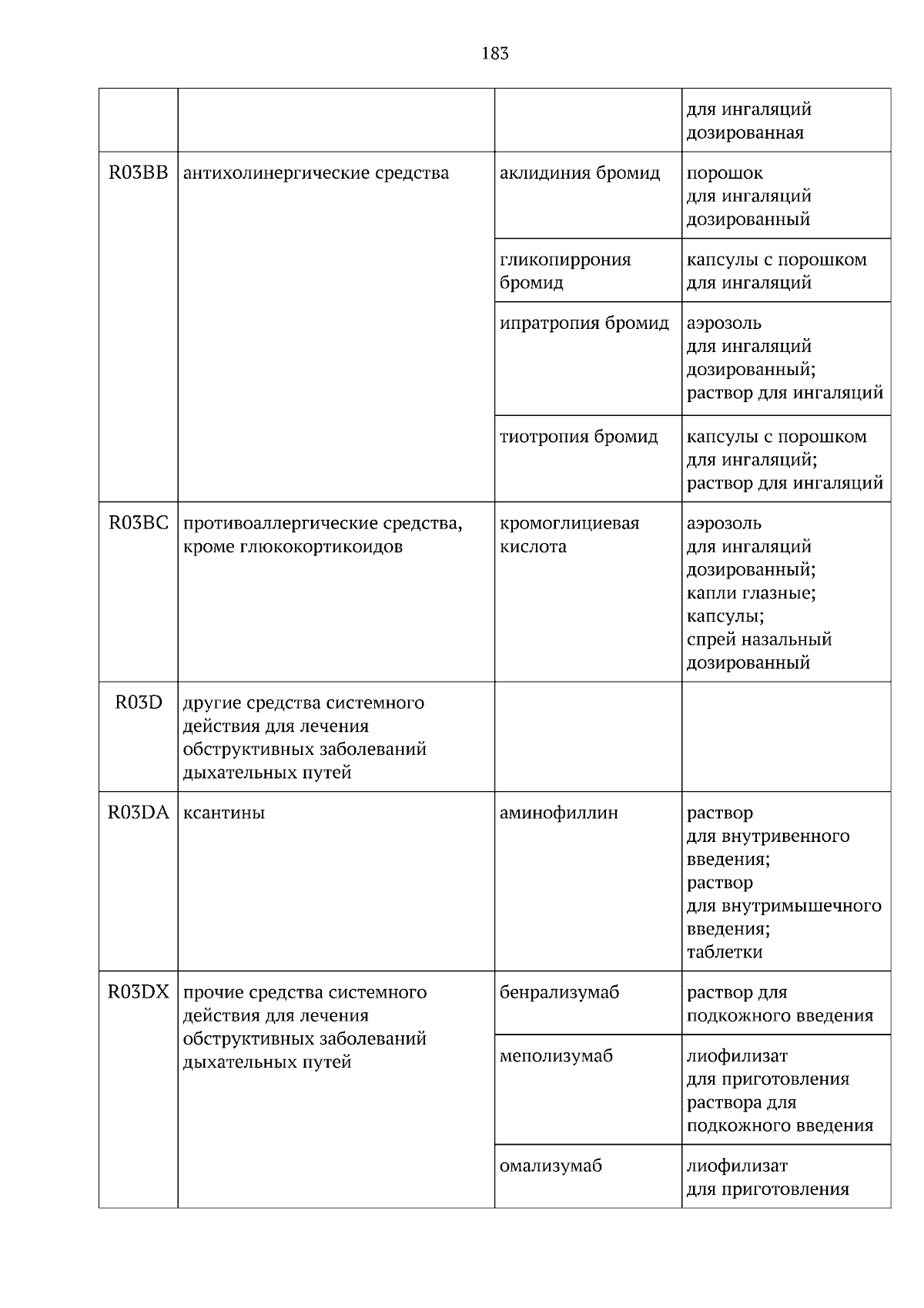 183

|  |  |  | для ингаляций дозированная |
|---|---|---|---|
| R03BB | антихолинергические средства | аклидиния бромид | порошок для ингаляций дозированный |
|  |  | гликопиррония бромид | капсулы с порошком для ингаляций |
|  |  | ипратропия бромид | аэрозоль для ингаляций дозированный; раствор для ингаляций |
|  |  | тиотропия бромид | капсулы с порошком для ингаляций; раствор для ингаляций |
| R03BC | противоаллергические средства, кроме глюкокортикоидов | кромоглициевая кислота | аэрозоль для ингаляций дозированный; капли глазные; капсулы; спрей назальный дозированный |
| R03D | другие средства системного действия для лечения обструктивных заболеваний дыхательных путей |  |  |
| R03DA | ксантины | аминофиллин | раствор для внутривенного введения; раствор для внутримышечного введения; таблетки |
| R03DX | прочие средства системного действия для лечения обструктивных заболеваний дыхательных путей | бенрализумаб | раствор для подкожного введения |
|  |  | меполизумаб | лиофилизат для приготовления раствора для подкожного введения |
|  |  | омализумаб | лиофилизат для приготовления |